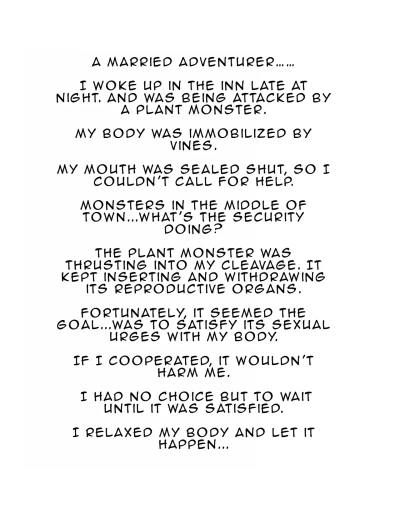 A MARRIED ADVENTURER……

I WOKE UP IN THE INN LATE AT NIGHT. AND WAS BEING ATTACKED BY A PLANT MONSTER.

MY BODY WAS IMMOBILIZED BY VINES.

MY MOUTH WAS SEALED SHUT, SO I COULDN'T CALL FOR HELP.

MONSTERS IN THE MIDDLE OF TOWN...WHAT'S THE SECURITY DOING?

THE PLANT MONSTER WAS THRUSTING INTO MY CLEAVAGE. IT KEPT INSERTING AND WITHDRAWING ITS REPRODUCTIVE ORGANS.

FORTUNATELY, IT SEEMED THE GOAL...WAS TO SATISFY ITS SEXUAL URGES WITH MY BODY.

IF I COOPERATED, IT WOULDN'T HARM ME.

I HAD NO CHOICE BUT TO WAIT UNTIL IT WAS SATISFIED.

I RELAXED MY BODY AND LET IT HAPPEN...